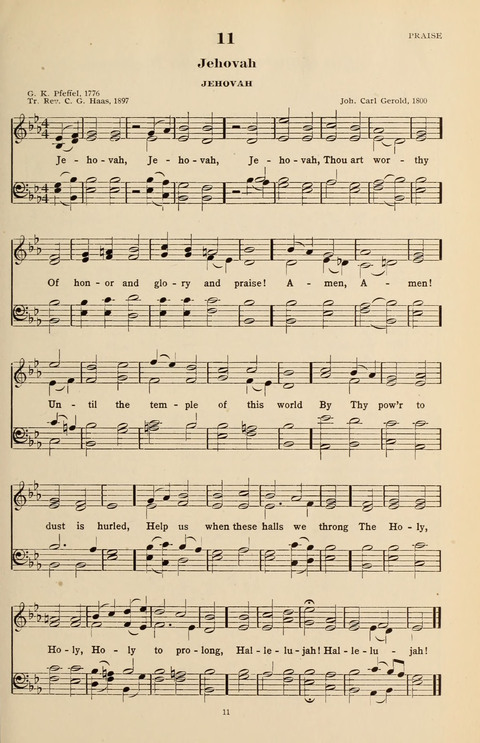 11

PRAISE

Jehovah

JEHOVAH

G. K. Pfeffel, 1776
Tr. Rev. C. G. Haas, 1897

Joh. Carl Gerold, 1800

Je - ho - vah, Je - ho - vah, Je - ho - vah, Thou art wor - thy

Of hon - or and glo - ry and praise! A - men, A - men!

Un - til the tem - ple of this world By Thy pow'r to

dust is hurled, Help us when these halls we throng The Ho - ly,

Ho - ly, Ho - ly to pro - long, Hal - le - lu - jah! Hal - le - lu - jah!

11